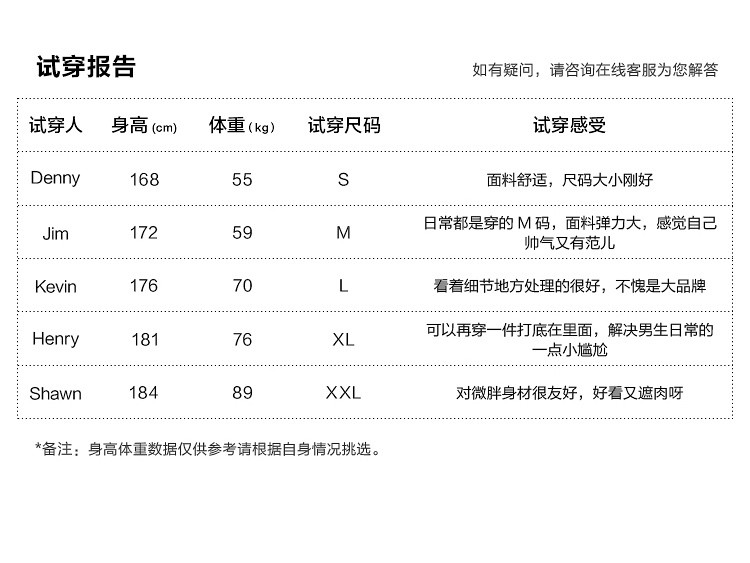 试穿报告

如有疑问，请咨询在线客服为您解答

| 试穿人 | 身高(cm) | 体重(kg) | 试穿尺码 | 试穿感受 |
|---|---|---|---|---|
| Denny | 168 | 55 | S | 面料舒适，尺码大小刚好 |
| Jim | 172 | 59 | M | 日常都是穿的M码，面料弹力大，感觉自己帅气又有范儿 |
| Kevin | 176 | 70 | L | 看着细节地方处理的很好，不愧是大品牌 |
| Henry | 181 | 76 | XL | 可以再穿一件打底在里面，解决男生日常的一点小尴尬 |
| Shawn | 184 | 89 | XXL | 对微胖身材很友好，好看又遮肉呀 |

*备注：身高体重数据仅供参考请根据自身情况挑选。